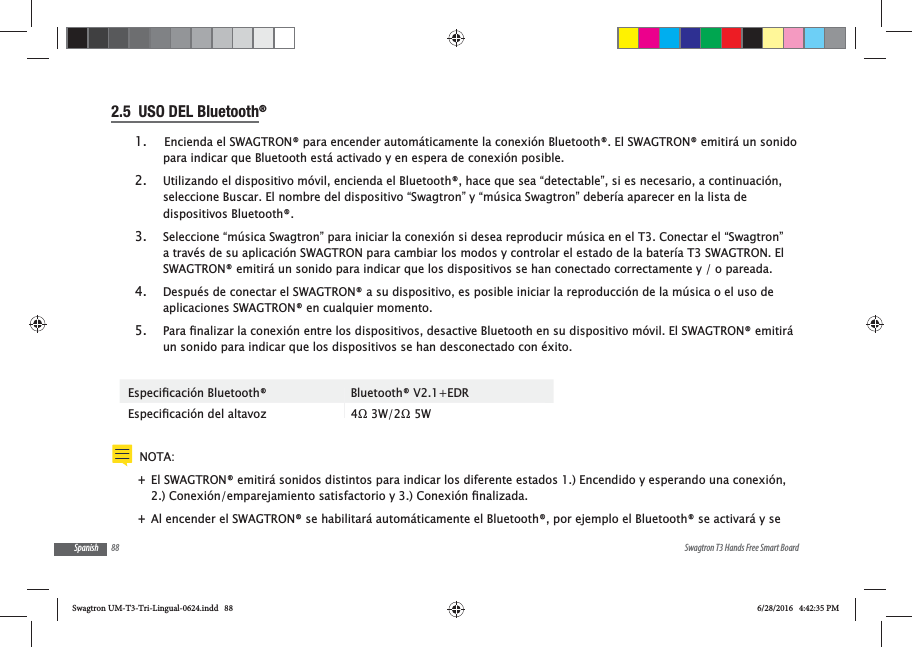 2.5 USO DEL Bluetooth®

1. Encienda el SWAGTRON® para encender automáticamente la conexión Bluetooth®. El SWAGTRON® emitirá un sonido para indicar que Bluetooth está activado y en espera de conexión posible.

2. Utilizando el dispositivo móvil, encienda el Bluetooth®, hace que sea "detectable", si es necesario, a continuación, seleccione Buscar. El nombre del dispositivo "Swagtron" y "música Swagtron" debería aparecer en la lista de dispositivos Bluetooth®.

3. Seleccione "música Swagtron" para iniciar la conexión si desea reproducir música en el T3. Conectar el "Swagtron" a través de su aplicación SWAGTRON para cambiar los modos y controlar el estado de la batería T3 SWAGTRON. El SWAGTRON® emitirá un sonido para indicar que los dispositivos se han conectado correctamente y / o pareada.

4. Después de conectar el SWAGTRON® a su dispositivo, es posible iniciar la reproducción de la música o el uso de aplicaciones SWAGTRON® en cualquier momento.

5. Para finalizar la conexión entre los dispositivos, desactive Bluetooth en su dispositivo móvil. El SWAGTRON® emitirá un sonido para indicar que los dispositivos se han desconectado con éxito.

| Especificación Bluetooth® | Bluetooth® V2.1+EDR |
|---|---|
| Especificación del altavoz | 4Ω 3W/2Ω 5W |

NOTA:

+ El SWAGTRON® emitirá sonidos distintos para indicar los diferente estados 1.) Encendido y esperando una conexión, 2.) Conexión/emparejamiento satisfactorio y 3.) Conexión finalizada.

+ Al encender el SWAGTRON® se habilitará automáticamente el Bluetooth®, por ejemplo el Bluetooth® se activará y se

Spanish 88

Swagtron T3 Hands Free Smart Board

Swagtron UM-T3-Tri-Lingual-0624.indd 88

6/28/2016 4:42:35 PM